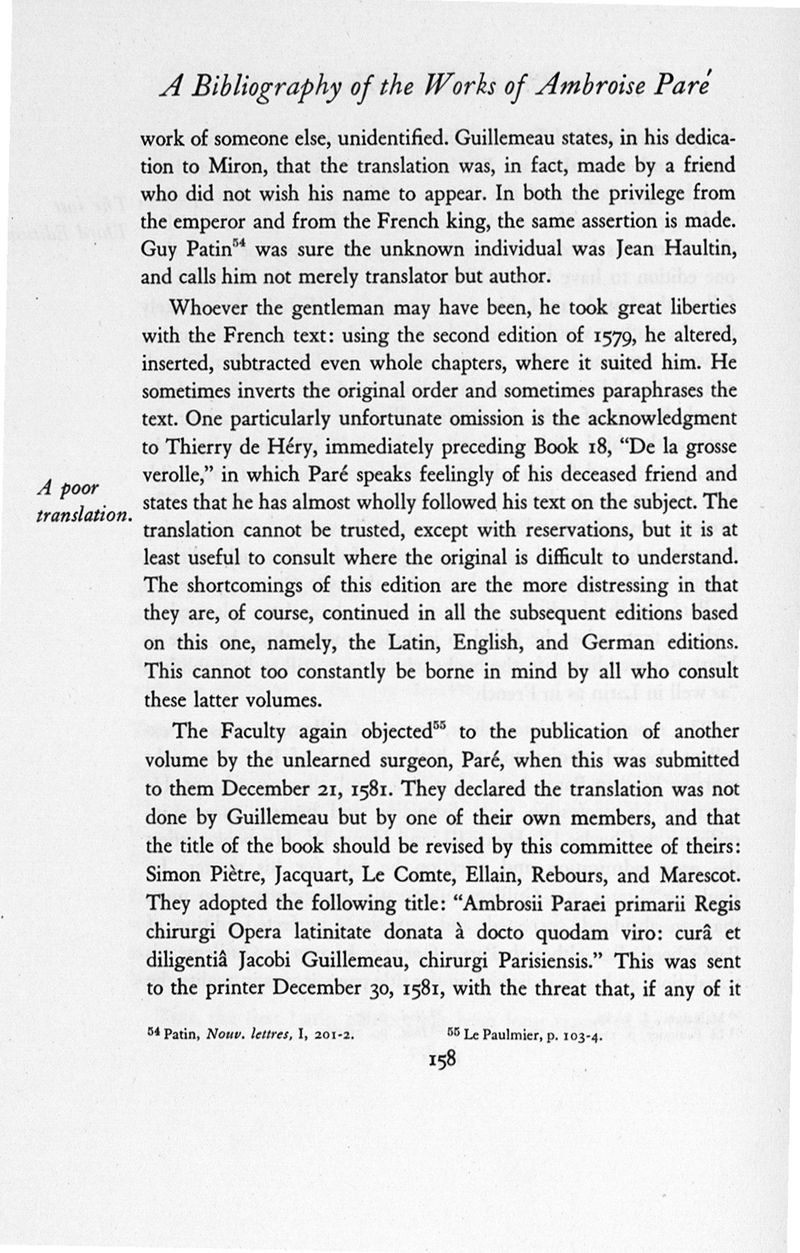 A Bibliography of the Works of Ambroise Paré

work of someone else, unidentified. Guillemeau states, in his dedication to Miron, that the translation was, in fact, made by a friend who did not wish his name to appear. In both the privilege from the emperor and from the French king, the same assertion is made. Guy Patin$^{54}$ was sure the unknown individual was Jean Haultin, and calls him not merely translator but author.

Whoever the gentleman may have been, he took great liberties with the French text: using the second edition of 1579, he altered, inserted, subtracted even whole chapters, where it suited him. He sometimes inverts the original order and sometimes paraphrases the text. One particularly unfortunate omission is the acknowledgment to Thierry de Héry, immediately preceding Book 18, "De la grosse verolle," in which Paré speaks feelingly of his deceased friend and states that he has almost wholly followed his text on the subject. The translation cannot be trusted, except with reservations, but it is at least useful to consult where the original is difficult to understand. The shortcomings of this edition are the more distressing in that they are, of course, continued in all the subsequent editions based on this one, namely, the Latin, English, and German editions. This cannot too constantly be borne in mind by all who consult these latter volumes.

A poor translation.

The Faculty again objected$^{55}$ to the publication of another volume by the unlearned surgeon, Paré, when this was submitted to them December 21, 1581. They declared the translation was not done by Guillemeau but by one of their own members, and that the title of the book should be revised by this committee of theirs: Simon Piètre, Jacquart, Le Comte, Ellain, Rebours, and Marescot. They adopted the following title: "Ambrosii Paraei primarii Regis chirurgi Opera latinitate donata à docto quodam viro: curâ et diligentiâ Jacobi Guillemeau, chirurgi Parisiensis." This was sent to the printer December 30, 1581, with the threat that, if any of it

$^{54}$ Patin, Nouv. lettres, I, 201-2. $^{55}$ Le Paulmier, p. 103-4.

158